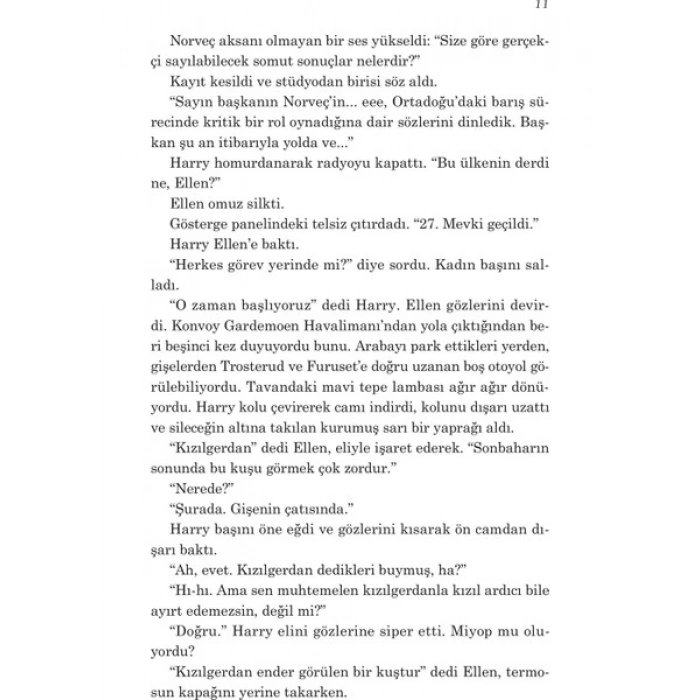 11

Norveç aksanı olmayan bir ses yükseldi: "Size göre gerçekçi sayılabilecek somut sonuçlar nelerdir?"

Kayıt kesildi ve stüdyodan birisi söz aldı.

"Sayın başkanın Norveç'in... eee, Ortadoğu'daki barış sürecinde kritik bir rol oynadığına dair sözlerini dinledik. Başkan şu an itibarıyla yolda ve..."

Harry homurdanarak radyoyu kapattı. "Bu ülkenin derdi ne, Ellen?"

Ellen omuz silkti.

Gösterge panelindeki telsiz çıtırdadı. "27. Mevki geçildi."

Harry Ellen'e baktı.

"Herkes görev yerinde mi?" diye sordu. Kadın başını salladı.

"O zaman başlıyoruz" dedi Harry. Ellen gözlerini devirdi. Konvoy Gardemoen Havalimanı'ndan yola çıktığından beri beşinci kez duyuyordu bunu. Arabayı park ettikleri yerden, gişelerden Trosterud ve Furuset'e doğru uzanan boş otoyol görülebiliyordu. Tavandaki mavi tepe lambası ağır ağır dönüyordu. Harry kolu çevirerek camı indirdi, kolunu dışarı uzattı ve sileceğin altına takılan kurumuş sarı bir yaprağı aldı.

"Kızılgerdan" dedi Ellen, eliyle işaret ederek. "Sonbaharın sonunda bu kuşu görmek çok zordur."

"Nerede?"

"Şurada. Gişenin çatısında."

Harry başını öne eğdi ve gözlerini kısarak ön camdan dışarı baktı.

"Ah, evet. Kızılgerdan dedikleri buymuş, ha?"

"Hı-hı. Ama sen muhtemelen kızılgerdanla kızıl ardıcı bile ayırt edemezsin, değil mi?"

"Doğru." Harry elini gözlerine siper etti. Miyop mu oluyordu?

"Kızılgerdan ender görülen bir kuştur" dedi Ellen, termosun kapağını yerine takarken.